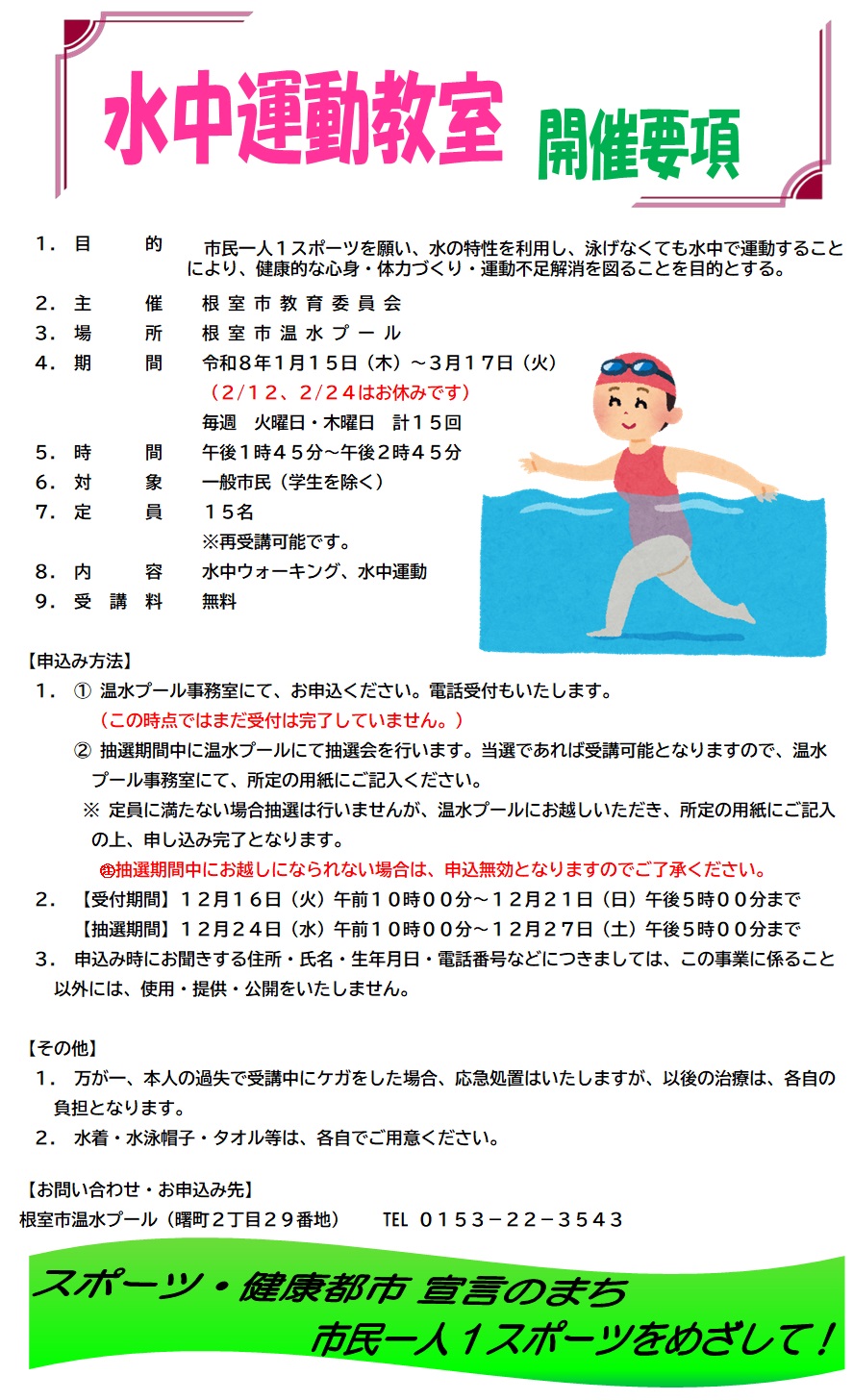 水中運動教室 開催要項

１．目　　的　　市民一人１スポーツを願い、水の特性を利用し、泳げなくても水中で運動することにより、健康的な心身・体力づくり・運動不足解消を図ることを目的とする。

２．主　　催　　根室市教育委員会

３．場　　所　　根室市温水プール

４．期　　間　　令和８年１月１５日（木）～３月１７日（火）
（２/１２、２/２４はお休みです）
毎週　火曜日・木曜日　計１５回

５．時　　間　　午後１時４５分～午後２時４５分

６．対　　象　　一般市民（学生を除く）

７．定　　員　　１５名
※再受講可能です。

８．内　　容　　水中ウォーキング、水中運動

９．受 講 料　　無料

【申込み方法】

１．① 温水プール事務室にて、お申込ください。電話受付もいたします。
（この時点ではまだ受付は完了していません。）
② 抽選期間中に温水プールにて抽選会を行います。当選であれば受講可能となりますので、温水プール事務室にて、所定の用紙にご記入ください。
※ 定員に満たない場合抽選は行いませんが、温水プールにお越しいただき、所定の用紙にご記入の上、申し込み完了となります。
㊟抽選期間中にお越しになられない場合は、申込無効となりますのでご了承ください。

２．【受付期間】１２月１６日（火）午前１０時００分～１２月２１日（日）午後５時００分まで
【抽選期間】１２月２４日（水）午前１０時００分～１２月２７日（土）午後５時００分まで

３．申込み時にお聞きする住所・氏名・生年月日・電話番号などにつきましては、この事業に係ること以外には、使用・提供・公開をいたしません。

【その他】

１．万が一、本人の過失で受講中にケガをした場合、応急処置はいたしますが、以後の治療は、各自の負担となります。

２．水着・水泳帽子・タオル等は、各自でご用意ください。

【お問い合わせ・お申込み先】
根室市温水プール（曙町２丁目２９番地）　TEL ０１５３－２２－３５４３

スポーツ・健康都市 宣言のまち
市民一人１スポーツをめざして！